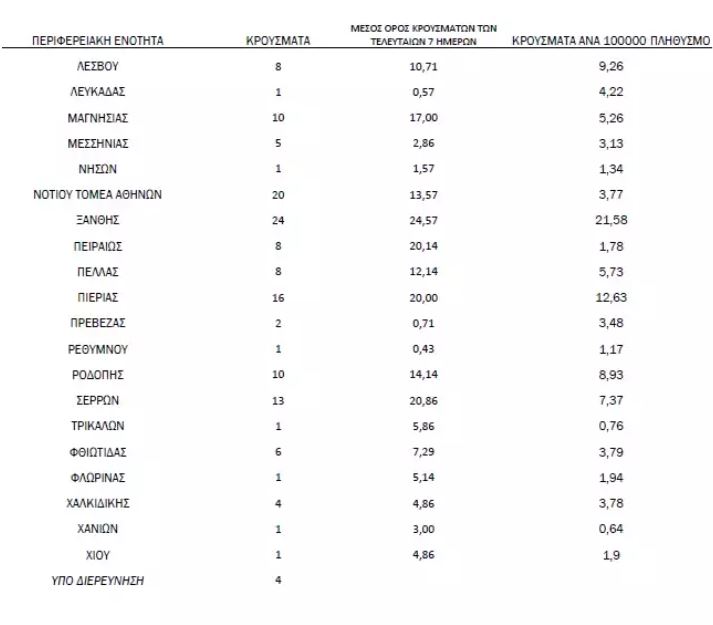 | ΠΕΡΙΦΕΡΕΙΑΚΗ ΕΝΟΤΗΤΑ | ΚΡΟΥΣΜΑΤΑ | ΜΕΣΟΣ ΟΡΟΣ ΚΡΟΥΣΜΑΤΩΝ ΤΩΝ ΤΕΛΕΥΤΑΙΩΝ 7 ΗΜΕΡΩΝ | ΚΡΟΥΣΜΑΤΑ ΑΝΑ 100000 ΠΛΗΘΥΣΜΟ |
|---|---|---|---|
| ΛΕΣΒΟΥ | 8 | 10,71 | 9,26 |
| ΛΕΥΚΑΔΑΣ | 1 | 0,57 | 4,22 |
| ΜΑΓΝΗΣΙΑΣ | 10 | 17,00 | 5,26 |
| ΜΕΣΣΗΝΙΑΣ | 5 | 2,86 | 3,13 |
| ΝΗΣΩΝ | 1 | 1,57 | 1,34 |
| ΝΟΤΙΟΥ ΤΟΜΕΑ ΑΘΗΝΩΝ | 20 | 13,57 | 3,77 |
| ΞΑΝΘΗΣ | 24 | 24,57 | 21,58 |
| ΠΕΙΡΑΙΩΣ | 8 | 20,14 | 1,78 |
| ΠΕΛΛΑΣ | 8 | 12,14 | 5,73 |
| ΠΙΕΡΙΑΣ | 16 | 20,00 | 12,63 |
| ΠΡΕΒΕΖΑΣ | 2 | 0,71 | 3,48 |
| ΡΕΘΥΜΝΟΥ | 1 | 0,43 | 1,17 |
| ΡΟΔΟΠΗΣ | 10 | 14,14 | 8,93 |
| ΣΕΡΡΩΝ | 13 | 20,86 | 7,37 |
| ΤΡΙΚΑΛΩΝ | 1 | 5,86 | 0,76 |
| ΦΘΙΩΤΙΔΑΣ | 6 | 7,29 | 3,79 |
| ΦΛΩΡΙΝΑΣ | 1 | 5,14 | 1,94 |
| ΧΑΛΚΙΔΙΚΗΣ | 4 | 4,86 | 3,78 |
| ΧΑΝΙΩΝ | 1 | 3,00 | 0,64 |
| ΧΙΟΥ | 1 | 4,86 | 1,9 |
| ΥΠΟ ΔΙΕΡΕΥΝΗΣΗ | 4 | | |